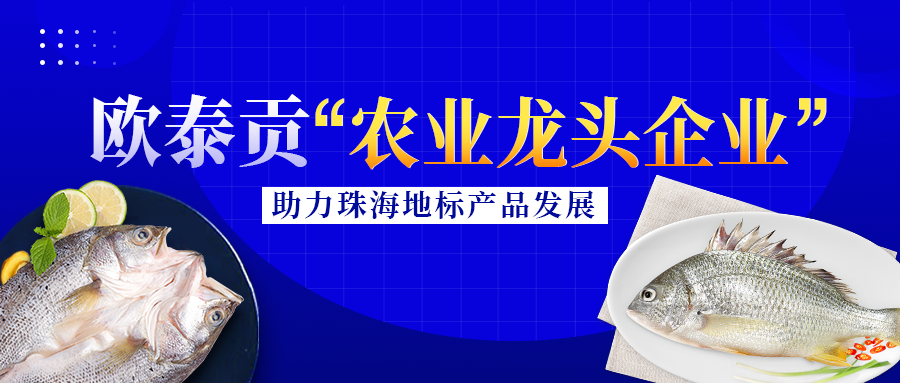 欧泰贡“农业龙头企业”

助力珠海地标产品发展